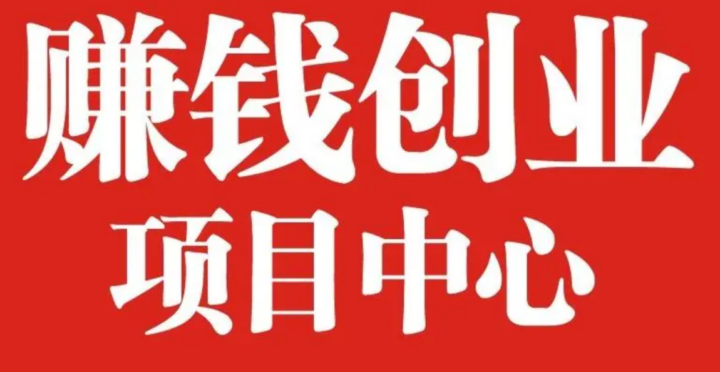 赚钱创业
项目中心